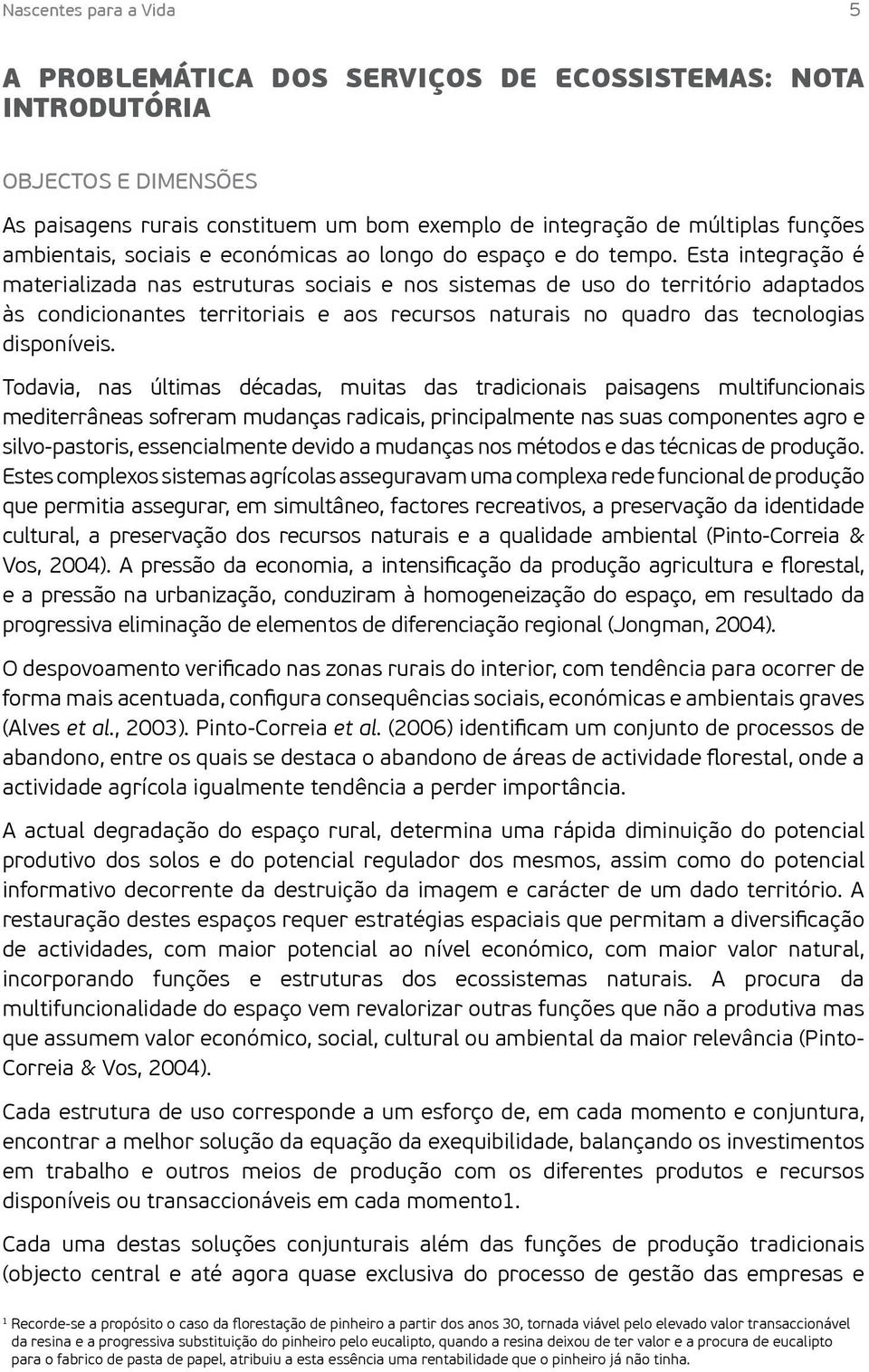 Nascentes para a Vida 5

A PROBLEMÁTICA DOS SERVIÇOS DE ECOSSISTEMAS: NOTA INTRODUTÓRIA

OBJECTOS E DIMENSÕES

As paisagens rurais constituem um bom exemplo de integração de múltiplas funções ambientais, sociais e económicas ao longo do espaço e do tempo. Esta integração é materializada nas estruturas sociais e nos sistemas de uso do território adaptados às condicionantes territoriais e aos recursos naturais no quadro das tecnologias disponíveis.

Todavia, nas últimas décadas, muitas das tradicionais paisagens multifuncionais mediterrâneas sofreram mudanças radicais, principalmente nas suas componentes agro e silvo-pastoris, essencialmente devido a mudanças nos métodos e das técnicas de produção. Estes complexos sistemas agrícolas asseguravam uma complexa rede funcional de produção que permitia assegurar, em simultâneo, factores recreativos, a preservação da identidade cultural, a preservação dos recursos naturais e a qualidade ambiental (Pinto-Correia & Vos, 2004). A pressão da economia, a intensificação da produção agricultura e florestal, e a pressão na urbanização, conduziram à homogeneização do espaço, em resultado da progressiva eliminação de elementos de diferenciação regional (Jongman, 2004).

O despovoamento verificado nas zonas rurais do interior, com tendência para ocorrer de forma mais acentuada, configura consequências sociais, económicas e ambientais graves (Alves et al., 2003). Pinto-Correia et al. (2006) identificam um conjunto de processos de abandono, entre os quais se destaca o abandono de áreas de actividade florestal, onde a actividade agrícola igualmente tendência a perder importância.

A actual degradação do espaço rural, determina uma rápida diminuição do potencial produtivo dos solos e do potencial regulador dos mesmos, assim como do potencial informativo decorrente da destruição da imagem e carácter de um dado território. A restauração destes espaços requer estratégias espaciais que permitam a diversificação de actividades, com maior potencial ao nível económico, com maior valor natural, incorporando funções e estruturas dos ecossistemas naturais. A procura da multifuncionalidade do espaço vem revalorizar outras funções que não a produtiva mas que assumem valor económico, social, cultural ou ambiental da maior relevância (Pinto-Correia & Vos, 2004).

Cada estrutura de uso corresponde a um esforço de, em cada momento e conjuntura, encontrar a melhor solução da equação da exequibilidade, balançando os investimentos em trabalho e outros meios de produção com os diferentes produtos e recursos disponíveis ou transaccionáveis em cada momento1.

Cada uma destas soluções conjunturais além das funções de produção tradicionais (objecto central e até agora quase exclusiva do processo de gestão das empresas e

1 Recorde-se a propósito o caso da florestação de pinheiro a partir dos anos 30, tornada viável pelo elevado valor transaccionável da resina e a progressiva substituição do pinheiro pelo eucalipto, quando a resina deixou de ter valor e a procura de eucalipto para o fabrico de pasta de papel, atribuiu a esta essência uma rentabilidade que o pinheiro já não tinha.